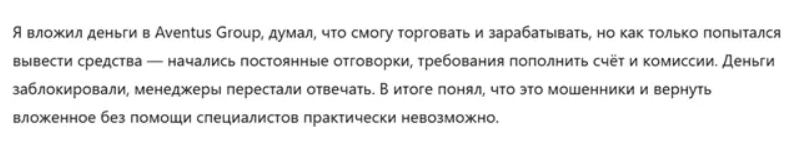 Я вложил деньги в Aventus Group, думал, что смогу торговать и зарабатывать, но как только попытался вывести средства — начались постоянные отговорки, требования пополнить счёт и комиссии. Деньги заблокировали, менеджеры перестали отвечать. В итоге понял, что это мошенники и вернуть вложенное без помощи специалистов практически невозможно.